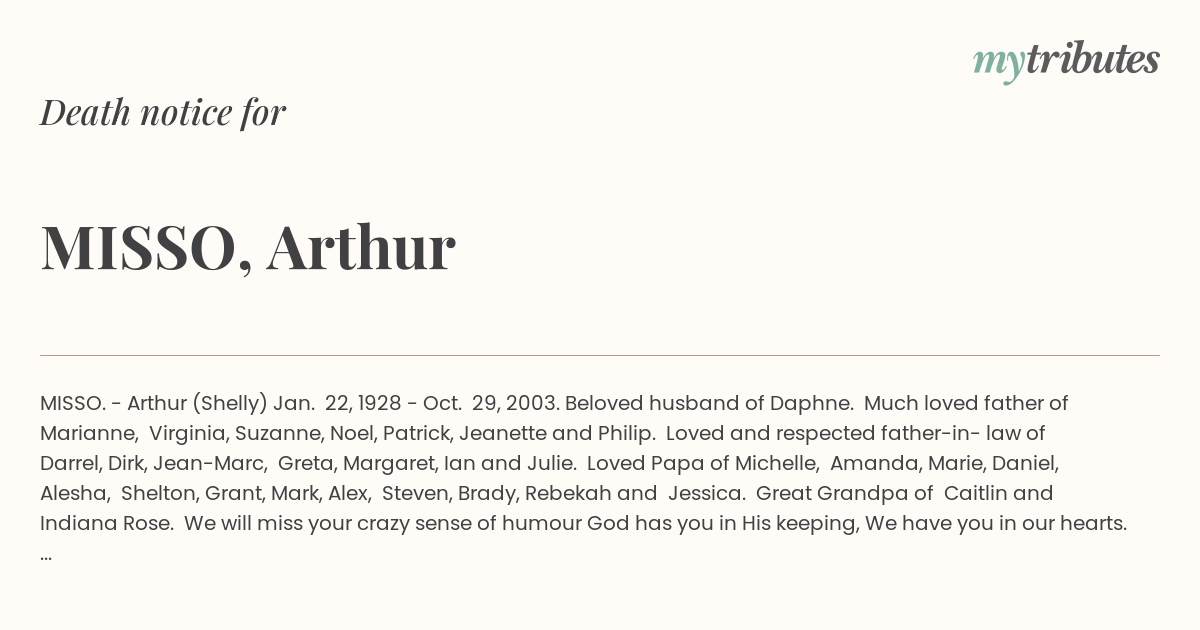 mytributes

Death notice for

MISSO, Arthur

MISSO. - Arthur (Shelly) Jan. 22, 1928 - Oct. 29, 2003. Beloved husband of Daphne. Much loved father of Marianne, Virginia, Suzanne, Noel, Patrick, Jeanette and Philip. Loved and respected father-in- law of Darrel, Dirk, Jean-Marc, Greta, Margaret, Ian and Julie. Loved Papa of Michelle, Amanda, Marie, Daniel, Alesha, Shelton, Grant, Mark, Alex, Steven, Brady, Rebekah and Jessica. Great Grandpa of Caitlin and Indiana Rose. We will miss your crazy sense of humour God has you in His keeping, We have you in our hearts. ...